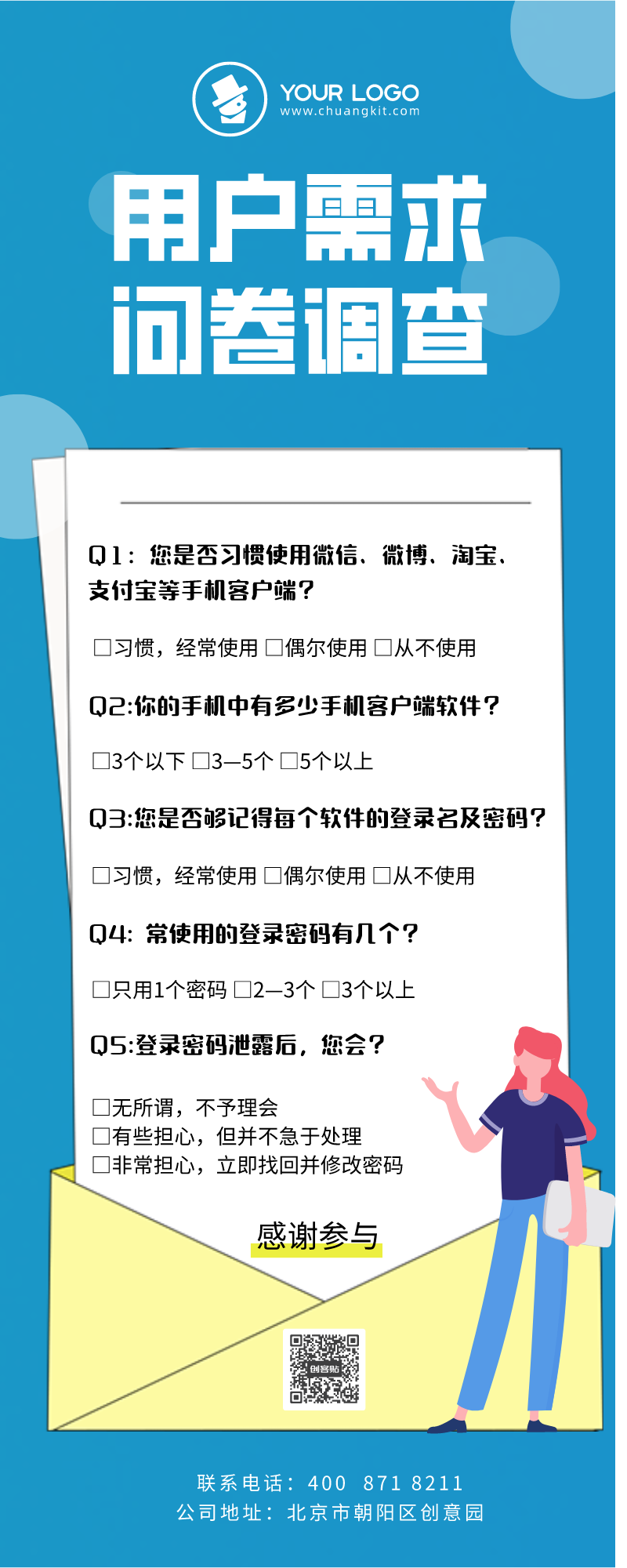 YOUR LOGO
www.chuangkit.com

用户需求
问卷调查

Q1：您是否习惯使用微信、微博、淘宝、支付宝等手机客户端？

□习惯，经常使用 □偶尔使用 □从不使用

Q2:你的手机中有多少手机客户端软件？

□3个以下 □3—5个 □5个以上

Q3:您是否够记得每个软件的登录名及密码？

□习惯，经常使用 □偶尔使用 □从不使用

Q4: 常使用的登录密码有几个？

□只用1个密码 □2—3个 □3个以上

Q5:登录密码泄露后，您会？

□无所谓，不予理会
□有些担心，但并不急于处理
□非常担心，立即找回并修改密码

感谢参与

创客贴

联系电话：400 871 8211
公司地址：北京市朝阳区创意园